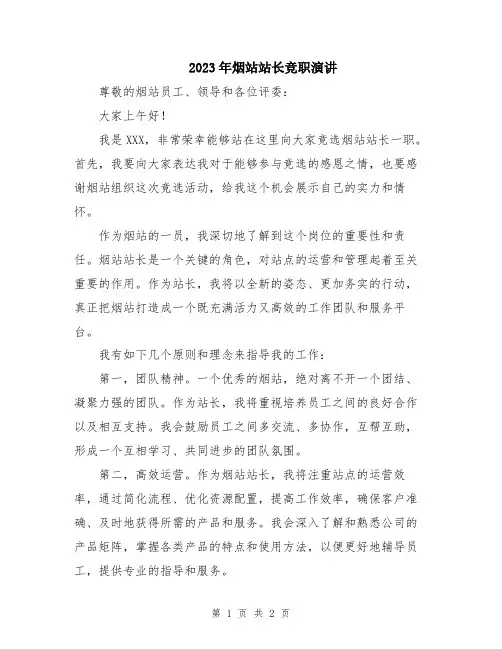 2023年烟站站长竞职演讲

尊敬的烟站员工、领导和各位评委：

大家上午好！

我是XXX，非常荣幸能够站在这里向大家竞选烟站站长一职。首先，我要向大家表达我对于能够参与竞选的感恩之情，也要感谢烟站组织这次竞选活动，给我这个机会展示自己的实力和情怀。

作为烟站的一员，我深切地了解到这个岗位的重要性和责任。烟站站长是一个关键的角色，对站点的运营和管理起着至关重要的作用。作为站长，我将以全新的姿态、更加务实的行动，真正把烟站打造成一个既充满活力又高效的工作团队和服务平台。

我有如下几个原则和理念来指导我的工作：

第一，团队精神。一个优秀的烟站，绝对离不开一个团结、凝聚力强的团队。作为站长，我将重视培养员工之间的良好合作以及相互支持。我会鼓励员工之间多交流、多协作，互帮互助，形成一个互相学习、共同进步的团队氛围。

第二，高效运营。作为烟站站长，我将注重站点的运营效率，通过简化流程、优化资源配置，提高工作效率，确保客户准确、及时地获得所需的产品和服务。我会深入了解和熟悉公司的产品矩阵，掌握各类产品的特点和使用方法，以便更好地辅导员工，提供专业的指导和服务。

第 1 页 共 2 页